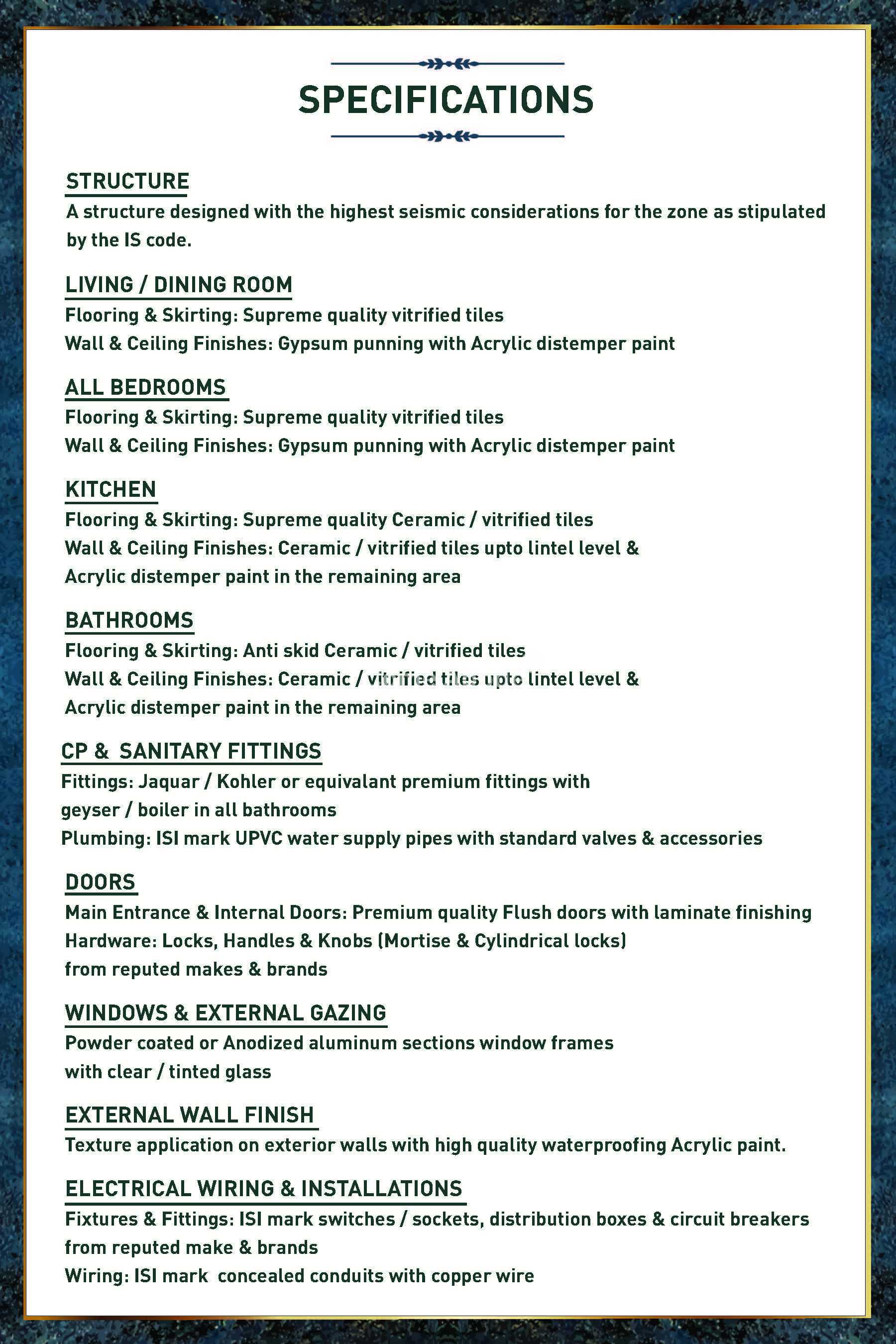 SPECIFICATIONS

STRUCTURE
A structure designed with the highest seismic considerations for the zone as stipulated by the IS code.

LIVING / DINING ROOM
Flooring & Skirting: Supreme quality vitrified tiles
Wall & Ceiling Finishes: Gypsum punning with Acrylic distemper paint

ALL BEDROOMS
Flooring & Skirting: Supreme quality vitrified tiles
Wall & Ceiling Finishes: Gypsum punning with Acrylic distemper paint

KITCHEN
Flooring & Skirting: Supreme quality Ceramic / vitrified tiles
Wall & Ceiling Finishes: Ceramic / vitrified tiles upto lintel level & Acrylic distemper paint in the remaining area

BATHROOMS
Flooring & Skirting: Anti skid Ceramic / vitrified tiles
Wall & Ceiling Finishes: Ceramic / vitrified tiles upto lintel level & Acrylic distemper paint in the remaining area

CP & SANITARY FITTINGS
Fittings: Jaquar / Kohler or equivalant premium fittings with geyser / boiler in all bathrooms
Plumbing: ISI mark UPVC water supply pipes with standard valves & accessories

DOORS
Main Entrance & Internal Doors: Premium quality Flush doors with laminate finishing
Hardware: Locks, Handles & Knobs (Mortise & Cylindrical locks) from reputed makes & brands

WINDOWS & EXTERNAL GAZING
Powder coated or Anodized aluminum sections window frames with clear / tinted glass

EXTERNAL WALL FINISH
Texture application on exterior walls with high quality waterproofing Acrylic paint.

ELECTRICAL WIRING & INSTALLATIONS
Fixtures & Fittings: ISI mark switches / sockets, distribution boxes & circuit breakers from reputed make & brands
Wiring: ISI mark concealed conduits with copper wire